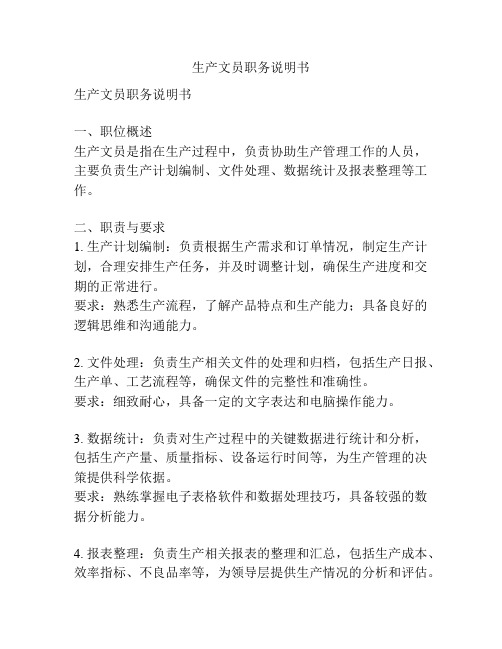 生产文员职务说明书

生产文员职务说明书

一、职位概述
生产文员是指在生产过程中，负责协助生产管理工作的人员，主要负责生产计划编制、文件处理、数据统计及报表整理等工作。

二、职责与要求
1. 生产计划编制：负责根据生产需求和订单情况，制定生产计划，合理安排生产任务，并及时调整计划，确保生产进度和交期的正常进行。
要求：熟悉生产流程，了解产品特点和生产能力；具备良好的逻辑思维和沟通能力。

2. 文件处理：负责生产相关文件的处理和归档，包括生产日报、生产单、工艺流程等，确保文件的完整性和准确性。
要求：细致耐心，具备一定的文字表达和电脑操作能力。

3. 数据统计：负责对生产过程中的关键数据进行统计和分析，包括生产产量、质量指标、设备运行时间等，为生产管理的决策提供科学依据。
要求：熟练掌握电子表格软件和数据处理技巧，具备较强的数据分析能力。

4. 报表整理：负责生产相关报表的整理和汇总，包括生产成本、效率指标、不良品率等，为领导层提供生产情况的分析和评估。